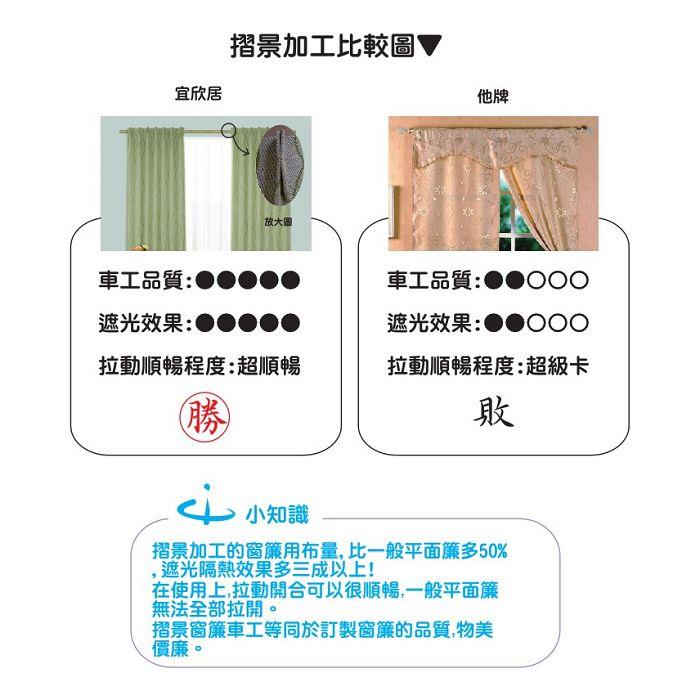 摺景加工比較圖▼

宜欣居

放大圖

車工品質:●●●●●

遮光效果:●●●●●

拉動順暢程度:超順暢

勝

他牌

車工品質:●●○○○

遮光效果:●●○○○

拉動順暢程度:超級卡

敗

小知識

摺景加工的窗簾用布量,比一般平面簾多50%,遮光隔熱效果多三成以上!
在使用上,拉動開合可以很順暢,一般平面簾無法全部拉開。
摺景窗簾車工等同於訂製窗簾的品質,物美價廉。